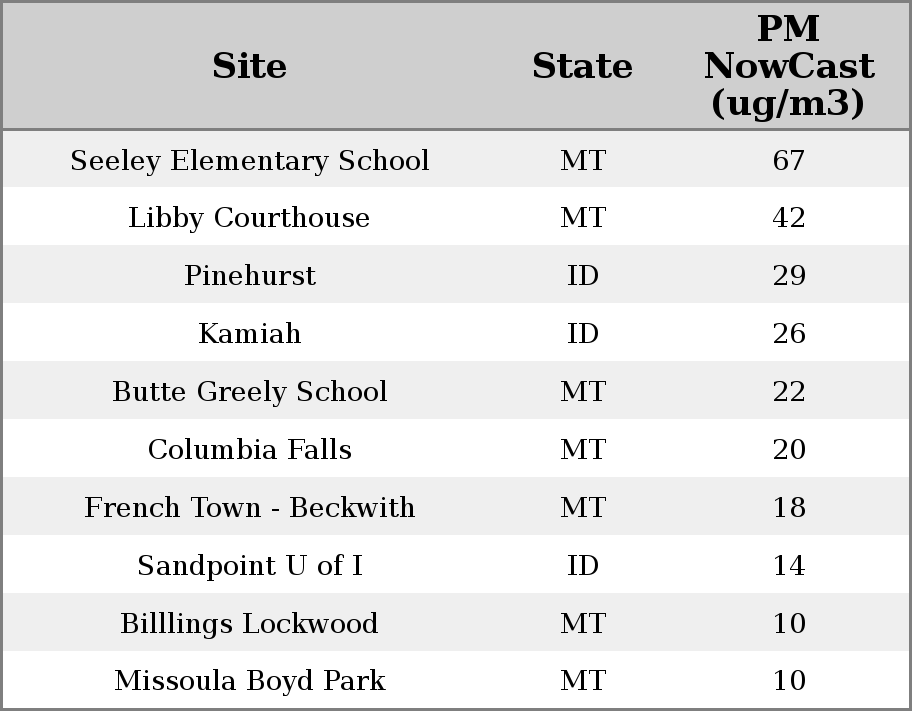 | Site | State | PM NowCast (ug/m3) |
|---|---|---|
| Seeley Elementary School | MT | 67 |
| Libby Courthouse | MT | 42 |
| Pinehurst | ID | 29 |
| Kamiah | ID | 26 |
| Butte Greely School | MT | 22 |
| Columbia Falls | MT | 20 |
| French Town - Beckwith | MT | 18 |
| Sandpoint U of I | ID | 14 |
| Billlings Lockwood | MT | 10 |
| Missoula Boyd Park | MT | 10 |